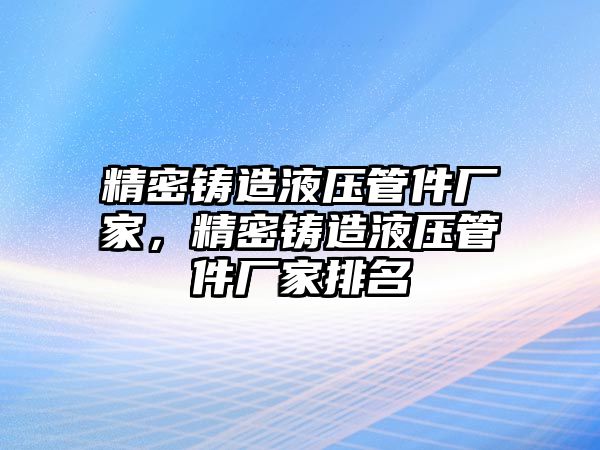 精密铸造液压管件厂家，精密铸造液压管件厂家排名